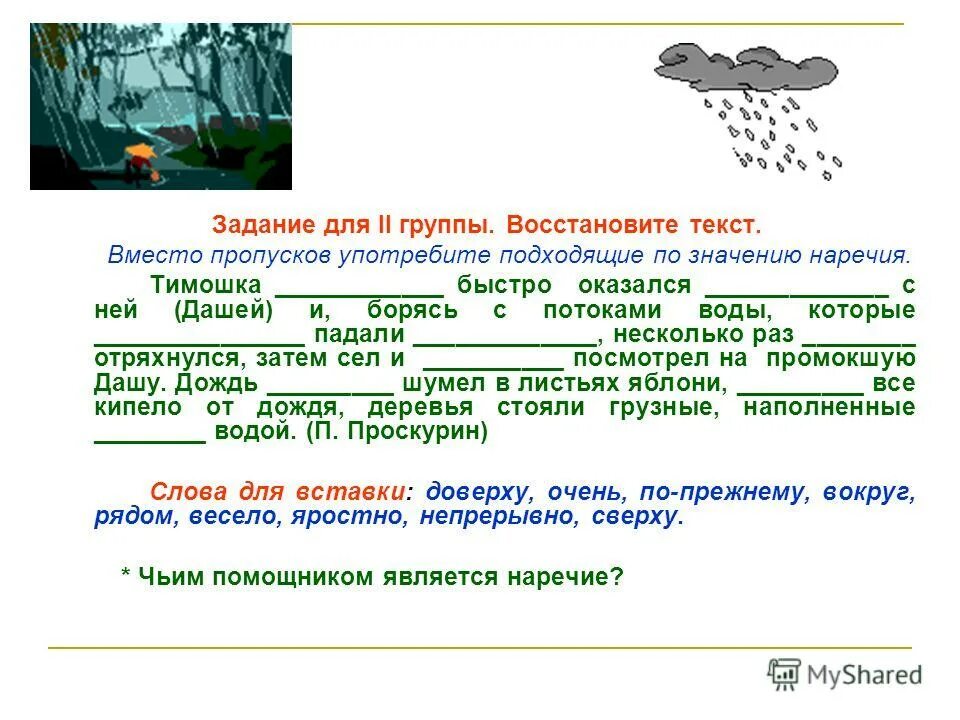 Задание для II группы. Восстановите текст.

Вместо пропусков употребите подходящие по значению наречия.

Тимошка ____________ быстро оказался _____________ с ней (Дашей) и, борясь с потоками воды, которые _______________ падали _____________, несколько раз ________ отряхнулся, затем сел и __________ посмотрел на промокшую Дашу. Дождь _________ шумел в листьях яблони, _________ все кипело от дождя, деревья стояли грузные, наполненные ________ водой. (П. Проскурин)

Слова для вставки: доверху, очень, по-прежнему, вокруг, рядом, весело, яростно, непрерывно, сверху.

* Чьим помощником является наречие?

MyShared